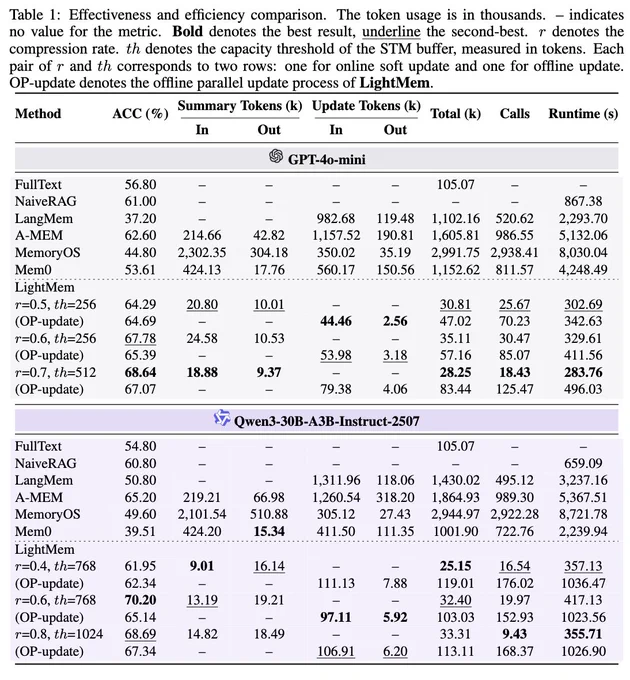 Table 1: Effectiveness and efficiency comparison. The token usage is in thousands. – indicates no value for the metric. **Bold** denotes the best result, underline the second-best. $r$ denotes the compression rate. $th$ denotes the capacity threshold of the STM buffer, measured in tokens. Each pair of $r$ and $th$ corresponds to two rows: one for online soft update and one for offline update. OP-update denotes the offline parallel update process of **LightMem**.

| Method | ACC (%) | Summary Tokens (k) In | Summary Tokens (k) Out | Update Tokens (k) In | Update Tokens (k) Out | Total (k) | Calls | Runtime (s) |
|---|---|---|---|---|---|---|---|---|
| GPT-4o-mini | | | | | | | | |
| FullText | 56.80 | – | – | – | – | 105.07 | – | – |
| NaiveRAG | 61.00 | – | – | – | – | – | – | 867.38 |
| LangMem | 37.20 | – | – | 982.68 | 119.48 | 1,102.16 | 520.62 | 2,293.70 |
| A-MEM | 62.60 | 214.66 | 42.82 | 1,157.52 | 190.81 | 1,605.81 | 986.55 | 5,132.06 |
| MemoryOS | 44.80 | 2,302.35 | 304.18 | 350.02 | 35.19 | 2,991.75 | 2,938.41 | 8,030.04 |
| Mem0 | 53.61 | 424.13 | 17.76 | 560.17 | 150.56 | 1,152.62 | 811.57 | 4,248.49 |
| LightMem | | | | | | | | |
| $r$=0.5, $th$=256 | 64.29 | 20.80 | 10.01 | – | – | 30.81 | 25.67 | 302.69 |
| (OP-update) | 64.69 | – | – | **44.46** | **2.56** | 47.02 | 70.23 | 342.63 |
| $r$=0.6, $th$=256 | 67.78 | 24.58 | 10.53 | – | – | 35.11 | 30.47 | 329.61 |
| (OP-update) | 65.39 | – | – | 53.98 | 3.18 | 57.16 | 85.07 | 411.56 |
| $r$=0.7, $th$=512 | **68.64** | **18.88** | **9.37** | – | – | **28.25** | **18.43** | **283.76** |
| (OP-update) | 67.07 | – | – | 79.38 | 4.06 | 83.44 | 125.47 | 496.03 |
| Qwen3-30B-A3B-Instruct-2507 | | | | | | | | |
| FullText | 54.80 | – | – | – | – | 105.07 | – | – |
| NaiveRAG | 60.80 | – | – | – | – | – | – | 659.09 |
| LangMem | 50.80 | – | – | 1,311.96 | 118.06 | 1,430.02 | 495.12 | 3,237.16 |
| A-MEM | 65.20 | 219.21 | 66.98 | 1,260.54 | 318.20 | 1,864.93 | 989.30 | 5,367.51 |
| MemoryOS | 49.60 | 2,101.54 | 510.88 | 305.12 | 27.43 | 2,944.97 | 2,922.28 | 8,721.78 |
| Mem0 | 39.51 | 424.20 | **15.34** | 411.50 | 111.35 | 1001.90 | 722.76 | 2,239.94 |
| LightMem | | | | | | | | |
| $r$=0.4, $th$=768 | 61.95 | **9.01** | 16.14 | – | – | **25.15** | 16.54 | 357.13 |
| (OP-update) | 62.34 | – | – | 111.13 | 7.88 | 119.01 | 176.02 | 1036.47 |
| $r$=0.6, $th$=768 | **70.20** | 13.19 | 19.21 | – | – | 32.40 | 19.97 | 417.13 |
| (OP-update) | 65.14 | – | – | **97.11** | **5.92** | 103.03 | 152.93 | 1023.56 |
| $r$=0.8, $th$=1024 | 68.69 | 14.82 | 18.49 | – | – | 33.31 | **9.43** | **355.71** |
| (OP-update) | 67.34 | – | – | 106.91 | 6.20 | 113.11 | 168.37 | 1026.90 |